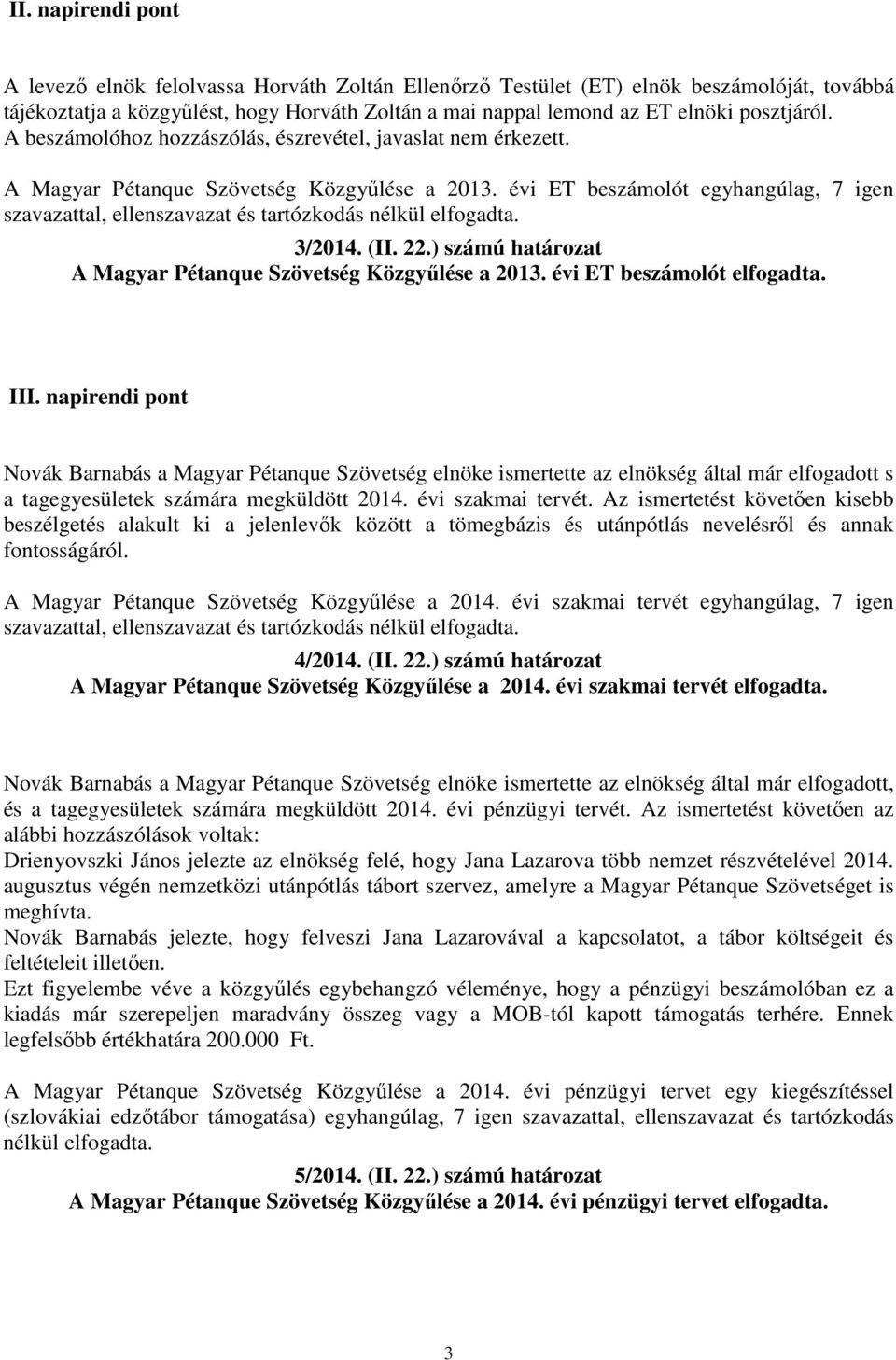 II. napirendi pont

A levező elnök felolvassa Horváth Zoltán Ellenőrző Testület (ET) elnök beszámolóját, továbbá tájékoztatja a közgyűlést, hogy Horváth Zoltán a mai nappal lemond az ET elnöki posztjáról.
A beszámolóhoz hozzászólás, észrevétel, javaslat nem érkezett.

A Magyar Pétanque Szövetség Közgyűlése a 2013. évi ET beszámolót egyhangúlag, 7 igen szavazattal, ellenszavazat és tartózkodás nélkül elfogadta.

3/2014. (II. 22.) számú határozat
A Magyar Pétanque Szövetség Közgyűlése a 2013. évi ET beszámolót elfogadta.

III. napirendi pont

Novák Barnabás a Magyar Pétanque Szövetség elnöke ismertette az elnökség által már elfogadott s a tagegyesületek számára megküldött 2014. évi szakmai tervét. Az ismertetést követően kisebb beszélgetés alakult ki a jelenlevők között a tömegbázis és utánpótlás nevelésről és annak fontosságáról.

A Magyar Pétanque Szövetség Közgyűlése a 2014. évi szakmai tervét egyhangúlag, 7 igen szavazattal, ellenszavazat és tartózkodás nélkül elfogadta.

4/2014. (II. 22.) számú határozat
A Magyar Pétanque Szövetség Közgyűlése a 2014. évi szakmai tervét elfogadta.

Novák Barnabás a Magyar Pétanque Szövetség elnöke ismertette az elnökség által már elfogadott, és a tagegyesületek számára megküldött 2014. évi pénzügyi tervét. Az ismertetést követően az alábbi hozzászólások voltak:
Drienyovszki János jelezte az elnökség felé, hogy Jana Lazarova több nemzet részvételével 2014. augusztus végén nemzetközi utánpótlás tábort szervez, amelyre a Magyar Pétanque Szövetséget is meghívta.
Novák Barnabás jelezte, hogy felveszi Jana Lazarovával a kapcsolatot, a tábor költségeit és feltételeit illetően.
Ezt figyelembe véve a közgyűlés egybehangzó véleménye, hogy a pénzügyi beszámolóban ez a kiadás már szerepeljen maradvány összeg vagy a MOB-tól kapott támogatás terhére. Ennek legfelsőbb értékhatára 200.000 Ft.

A Magyar Pétanque Szövetség Közgyűlése a 2014. évi pénzügyi tervet egy kiegészítéssel (szlovákiai edzőtábor támogatása) egyhangúlag, 7 igen szavazattal, ellenszavazat és tartózkodás nélkül elfogadta.

5/2014. (II. 22.) számú határozat
A Magyar Pétanque Szövetség Közgyűlése a 2014. évi pénzügyi tervet elfogadta.

3